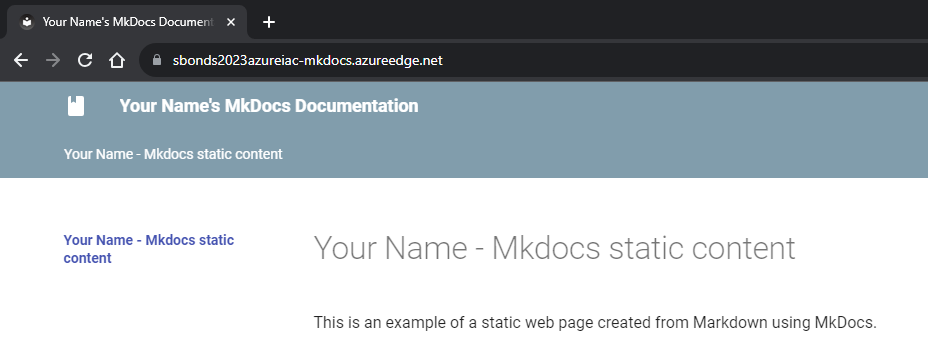 Your Name's MkDocs Document

sbonds2023azureiac-mkdocs.azureedge.net

Your Name's MkDocs Documentation

Your Name - Mkdocs static content

Your Name - Mkdocs static content

Your Name - Mkdocs static content

This is an example of a static web page created from Markdown using MkDocs.